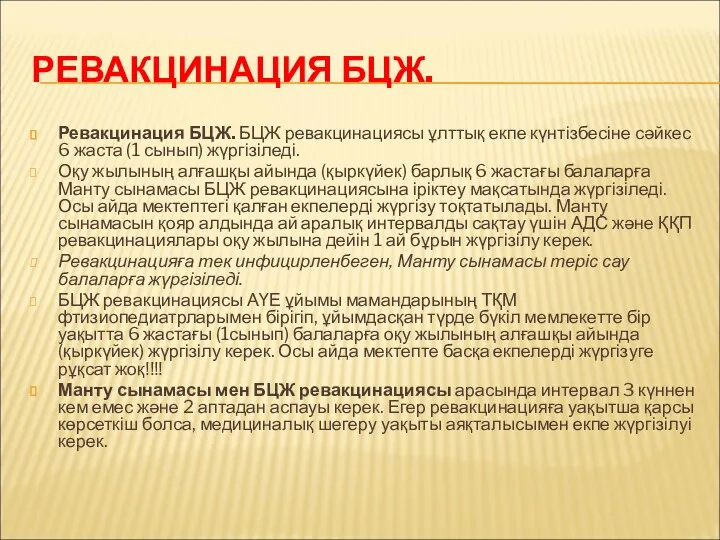 РЕВАКЦИНАЦИЯ БЦЖ.

Ревакцинация БЦЖ. БЦЖ ревакцинациясы ұлттық екпе күнтізбесіне сәйкес 6 жаста (1 сынып) жүргізіледі.

Оқу жылының алғашқы айында (қыркүйек) барлық 6 жастағы балаларға Манту сынамасы БЦЖ ревакцинациясына іріктеу мақсатында жүргізіледі. Осы айда мектептегі қалған екпелерді жүргізу тоқтатылады. Манту сынамасын қояр алдында ай аралық интервалды сақтау үшін АДС және ҚҚП ревакцинациялары оқу жылына дейін 1 ай бұрын жүргізілу керек.

Ревакцинацияға тек инфицирленбеген, Манту сынамасы теріс сау балаларға жүргізіледі.

БЦЖ ревакцинациясы АҮЕ ұйымы мамандарының ТҚМ фтизиопедиатрларымен бірігіп, ұйымдасқан түрде бүкіл мемлекетте бір уақытта 6 жастағы (1сынып) балаларға оқу жылының алғашқы айында (қыркүйек) жүргізілу керек. Осы айда мектепте басқа екпелерді жүргізуге рұқсат жоқ!!!!

Манту сынамасы мен БЦЖ ревакцинациясы арасында интервал 3 күннен кем емес және 2 аптадан аспауы керек. Егер ревакцинацияға уақытша қарсы көрсеткіш болса, медициналық шегеру уақыты аяқталысымен екпе жүргізілуі керек.